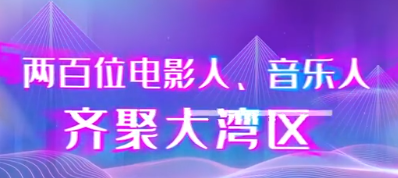 两百位电影人、音乐人
齐聚大湾区